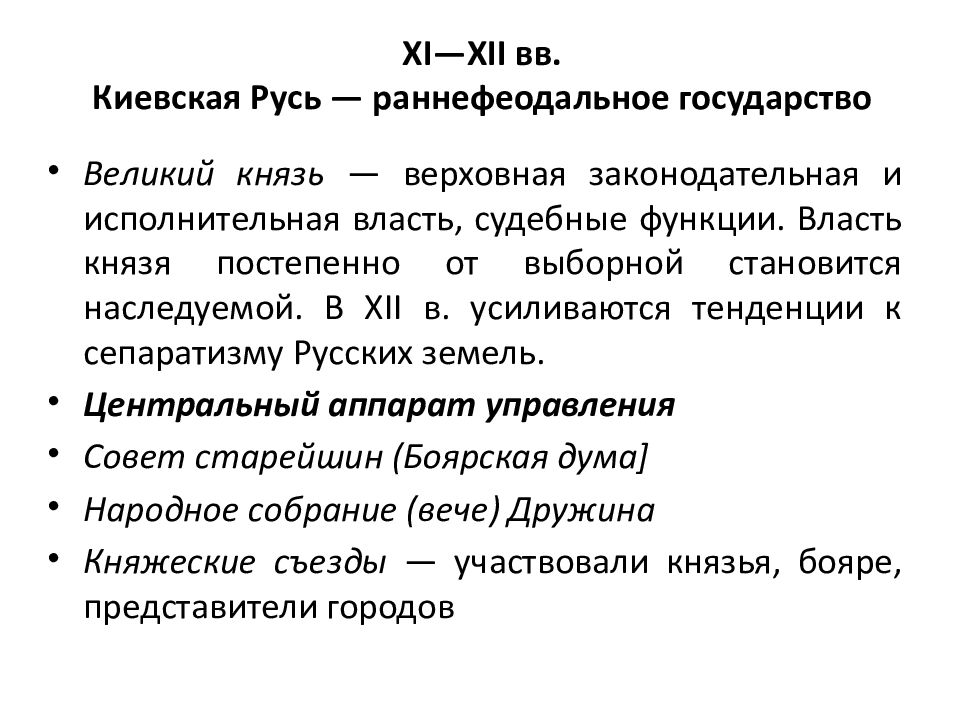 XI—XII вв.
Киевская Русь — раннефеодальное государство

• Великий князь — верховная законодательная и исполнительная власть, судебные функции. Власть князя постепенно от выборной становится наследуемой. В XII в. усиливаются тенденции к сепаратизму Русских земель.
• Центральный аппарат управления
• Совет старейшин (Боярская дума]
• Народное собрание (вече) Дружина
• Княжеские съезды — участвовали князья, бояре, представители городов